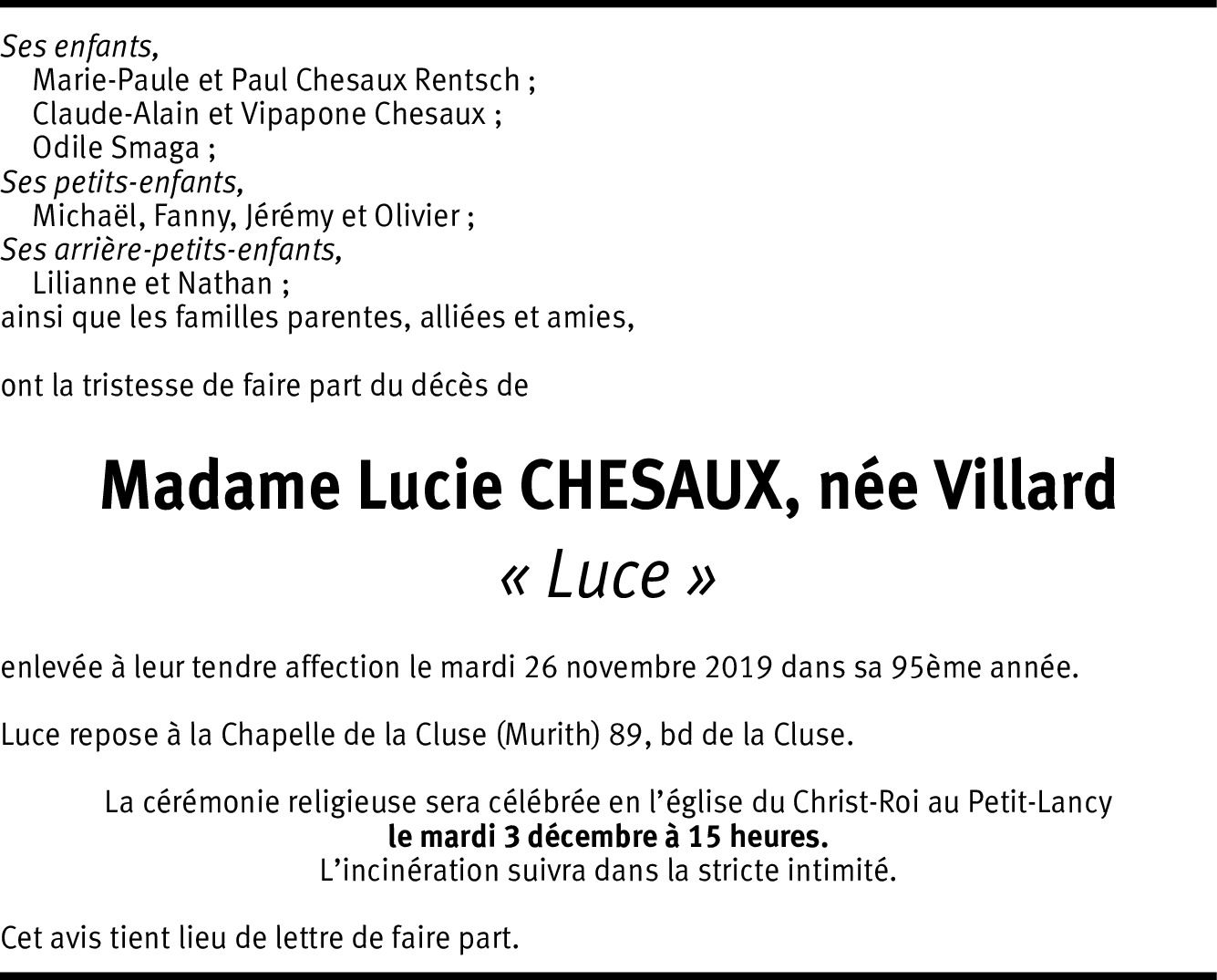 Ses enfants,
Marie-Paule et Paul Chesaux Rentsch ;
Claude-Alain et Vipapone Chesaux ;
Odile Smaga ;
Ses petits-enfants,
Michaël, Fanny, Jérémy et Olivier ;
Ses arrière-petits-enfants,
Lilianne et Nathan ;
ainsi que les familles parentes, alliées et amies,

ont la tristesse de faire part du décès de

Madame Lucie CHESAUX, née Villard
« Luce »

enlevée à leur tendre affection le mardi 26 novembre 2019 dans sa 95ème année.

Luce repose à la Chapelle de la Cluse (Murith) 89, bd de la Cluse.

La cérémonie religieuse sera célébrée en l'église du Christ-Roi au Petit-Lancy
le mardi 3 décembre à 15 heures.
L'incinération suivra dans la stricte intimité.

Cet avis tient lieu de lettre de faire part.